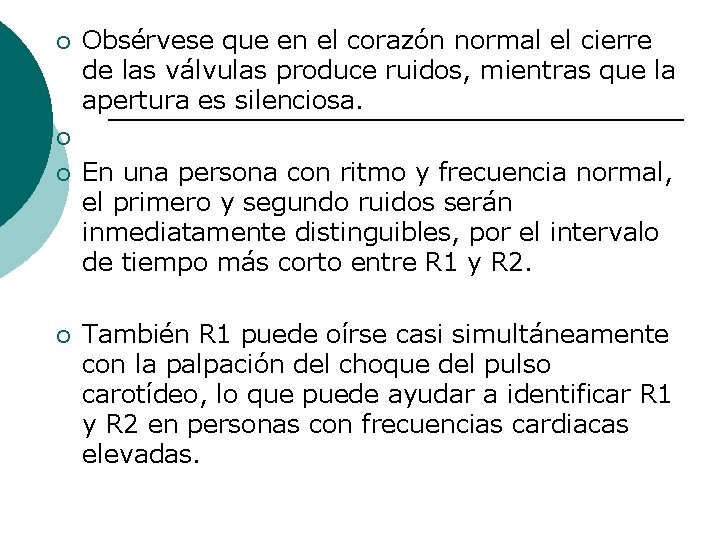 Obsérvese que en el corazón normal el cierre de las válvulas produce ruidos, mientras que la apertura es silenciosa.

En una persona con ritmo y frecuencia normal, el primero y segundo ruidos serán inmediatamente distinguibles, por el intervalo de tiempo más corto entre R1 y R2.

También R1 puede oírse casi simultáneamente con la palpación del choque del pulso carotídeo, lo que puede ayudar a identificar R1 y R2 en personas con frecuencias cardiacas elevadas.